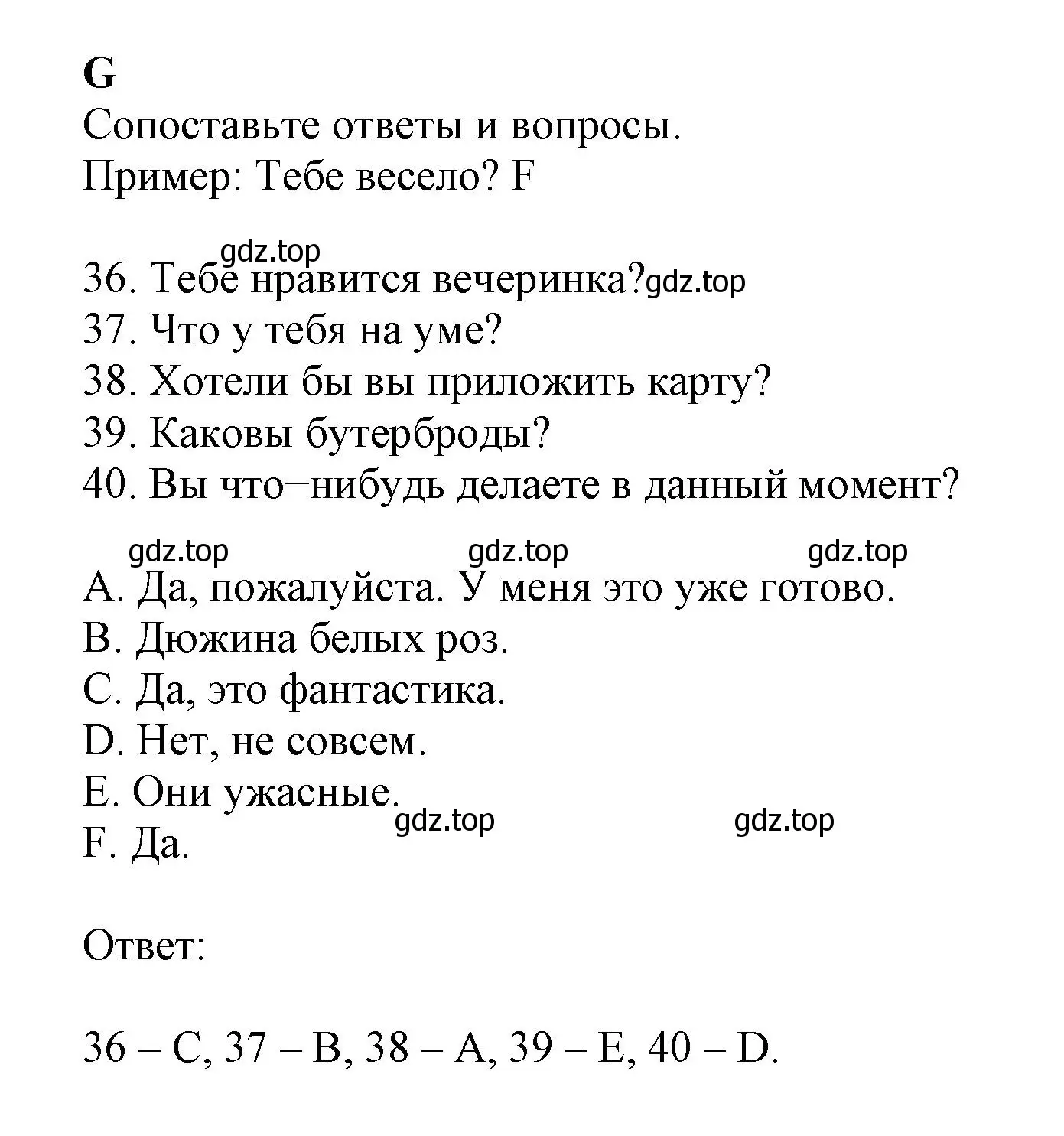 G
Сопоставьте ответы и вопросы.
Пример: Тебе весело? F

gdz.top
36. Тебе нравится вечеринка? gdz.top
37. Что у тебя на уме?
38. Хотели бы вы приложить карту?
39. Каковы бутерброды?
40. Вы что−нибудь делаете в данный момент?

gdz.top gdz.top gdz.top
A. Да, пожалуйста. У меня это уже готово.
B. Дюжина белых роз.
C. Да, это фантастика.
D. Нет, не совсем.
E. Они ужасные.
gdz.top gdz.top
F. Да.

Ответ:

36 – C, 37 – B, 38 – A, 39 – E, 40 – D.